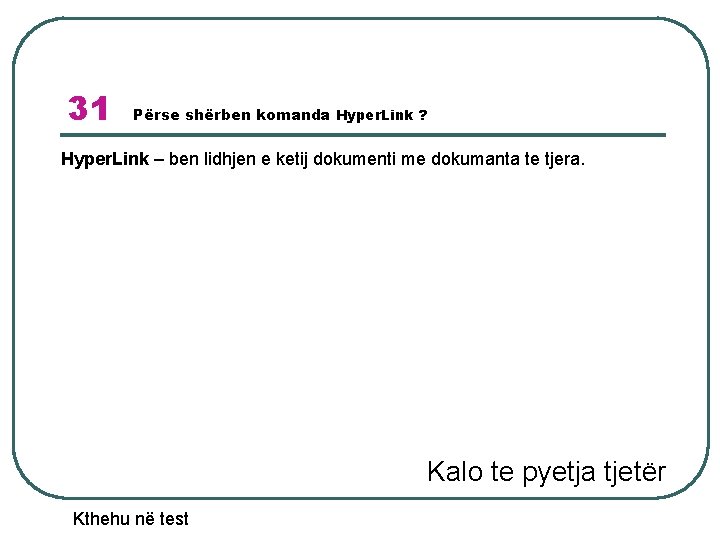 31 Përse shërben komanda HyperLink ?

HyperLink – ben lidhjen e ketij dokumenti me dokumanta te tjera.

Kalo te pyetja tjetër

Kthehu në test